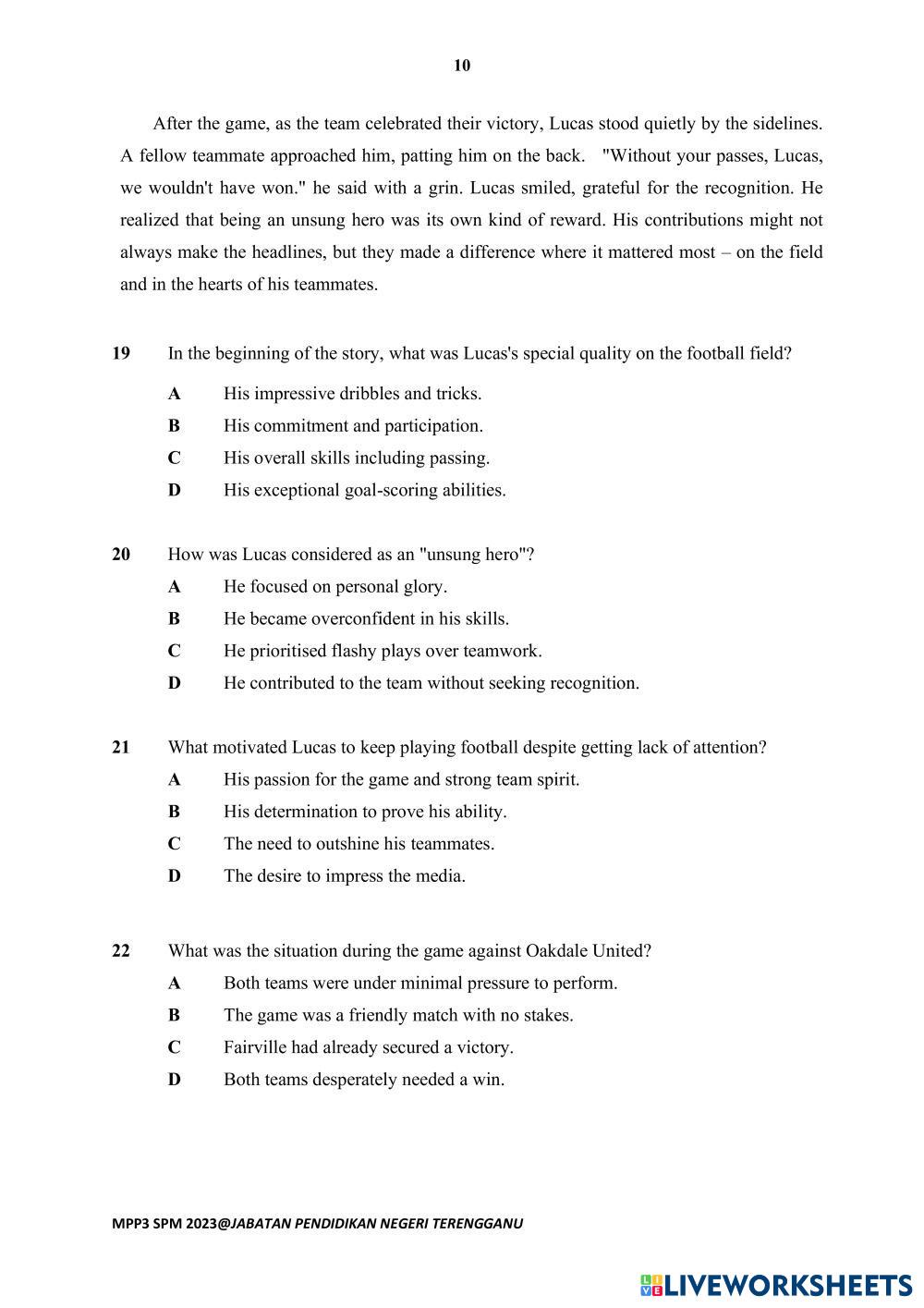 10

After the game, as the team celebrated their victory, Lucas stood quietly by the sidelines. A fellow teammate approached him, patting him on the back. "Without your passes, Lucas, we wouldn't have won." he said with a grin. Lucas smiled, grateful for the recognition. He realized that being an unsung hero was its own kind of reward. His contributions might not always make the headlines, but they made a difference where it mattered most – on the field and in the hearts of his teammates.

19 In the beginning of the story, what was Lucas's special quality on the football field?
A His impressive dribbles and tricks.
B His commitment and participation.
C His overall skills including passing.
D His exceptional goal-scoring abilities.

20 How was Lucas considered as an "unsung hero"?
A He focused on personal glory.
B He became overconfident in his skills.
C He prioritised flashy plays over teamwork.
D He contributed to the team without seeking recognition.

21 What motivated Lucas to keep playing football despite getting lack of attention?
A His passion for the game and strong team spirit.
B His determination to prove his ability.
C The need to outshine his teammates.
D The desire to impress the media.

22 What was the situation during the game against Oakdale United?
A Both teams were under minimal pressure to perform.
B The game was a friendly match with no stakes.
C Fairville had already secured a victory.
D Both teams desperately needed a win.

MPP3 SPM 2023@JABATAN PENDIDIKAN NEGERI TERENGGANU

LIVEWORKSHEETS